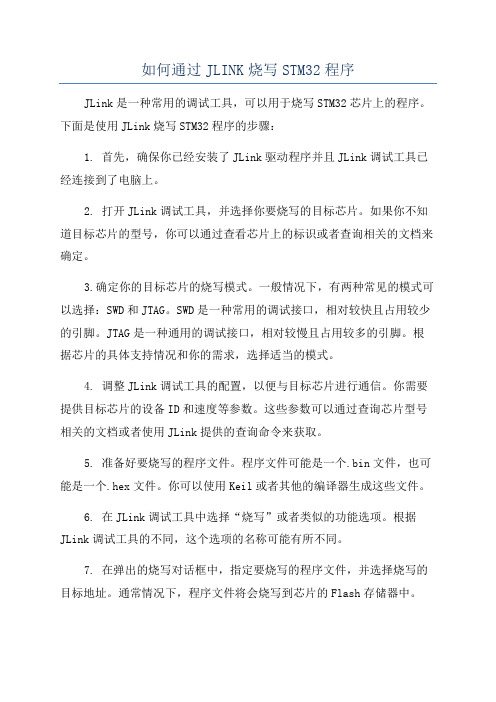 如何通过 JLINK 烧写 STM32 程序

JLink 是一种常用的调试工具，可以用于烧写 STM32 芯片上的程序。下面是使用 JLink 烧写 STM32 程序的步骤：

1. 首先，确保你已经安装了 JLink 驱动程序并且 JLink 调试工具已经连接到了电脑上。

2. 打开 JLink 调试工具，并选择你要烧写的目标芯片。如果你不知道目标芯片的型号，你可以通过查看芯片上的标识或者查询相关的文档来确定。

3.确定你的目标芯片的烧写模式。一般情况下，有两种常见的模式可以选择：SWD 和 JTAG。SWD 是一种常用的调试接口，相对较快且占用较少的引脚。JTAG 是一种通用的调试接口，相对较慢且占用较多的引脚。根据芯片的具体支持情况和你的需求，选择适当的模式。

4. 调整 JLink 调试工具的配置，以便与目标芯片进行通信。你需要提供目标芯片的设备 ID 和速度等参数。这些参数可以通过查询芯片型号相关的文档或者使用 JLink 提供的查询命令来获取。

5. 准备好要烧写的程序文件。程序文件可能是一个.bin 文件，也可能是一个.hex 文件。你可以使用 Keil 或者其他的编译器生成这些文件。

6. 在 JLink 调试工具中选择“烧写”或者类似的功能选项。根据 JLink 调试工具的不同，这个选项的名称可能有所不同。

7. 在弹出的烧写对话框中，指定要烧写的程序文件，并选择烧写的目标地址。通常情况下，程序文件将会烧写到芯片的 Flash 存储器中。